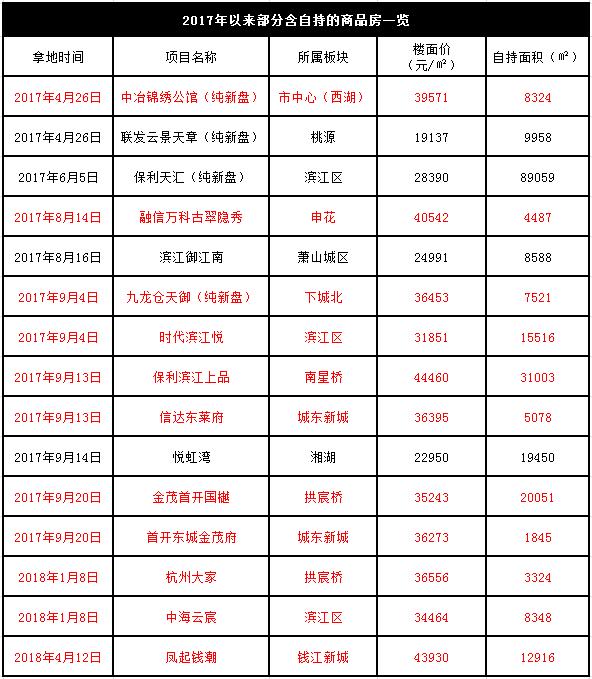 2017年以来部分含自持的商品房一览

| 拿地时间 | 项目名称 | 所属板块 | 楼面价（元/㎡） | 自持面积（㎡） |
|---|---|---|---|---|
| 2017年4月26日 | 中冶锦绣公馆（纯新盘） | 市中心（西湖） | 39571 | 8324 |
| 2017年4月26日 | 联发云景天章（纯新盘） | 桃源 | 19137 | 9958 |
| 2017年6月5日 | 保利天汇（纯新盘） | 滨江区 | 28390 | 89059 |
| 2017年8月14日 | 融信万科古翠隐秀 | 申花 | 40542 | 4487 |
| 2017年8月16日 | 滨江御江南 | 萧山城区 | 24991 | 8588 |
| 2017年9月4日 | 九龙仓天御（纯新盘） | 下城北 | 36453 | 7521 |
| 2017年9月4日 | 时代滨江悦 | 滨江区 | 31851 | 15516 |
| 2017年9月13日 | 保利滨江上品 | 南星桥 | 44460 | 31003 |
| 2017年9月13日 | 信达东莱府 | 城东新城 | 36395 | 5078 |
| 2017年9月14日 | 悦虹湾 | 湘湖 | 22950 | 19450 |
| 2017年9月20日 | 金茂首开国樾 | 拱宸桥 | 35243 | 20051 |
| 2017年9月20日 | 首开东城金茂府 | 城东新城 | 36273 | 1845 |
| 2018年1月8日 | 杭州大家 | 拱宸桥 | 36556 | 3324 |
| 2018年1月8日 | 中海云宸 | 滨江区 | 34464 | 8348 |
| 2018年4月12日 | 凤起钱潮 | 钱江新城 | 43930 | 12916 |